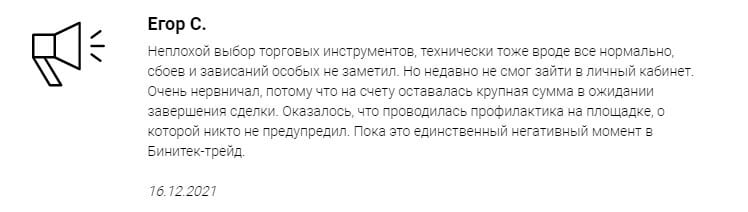 Егор С.

Неплохой выбор торговых инструментов, технически тоже вроде все нормально, сбоев и зависаний особых не заметил. Но недавно не смог зайти в личный кабинет. Очень нервничал, потому что на счету оставалась крупная сумма в ожидании завершения сделки. Оказалось, что проводилась профилактика на площадке, о которой никто не предупредил. Пока это единственный негативный момент в Бинитек-трейд.

16.12.2021